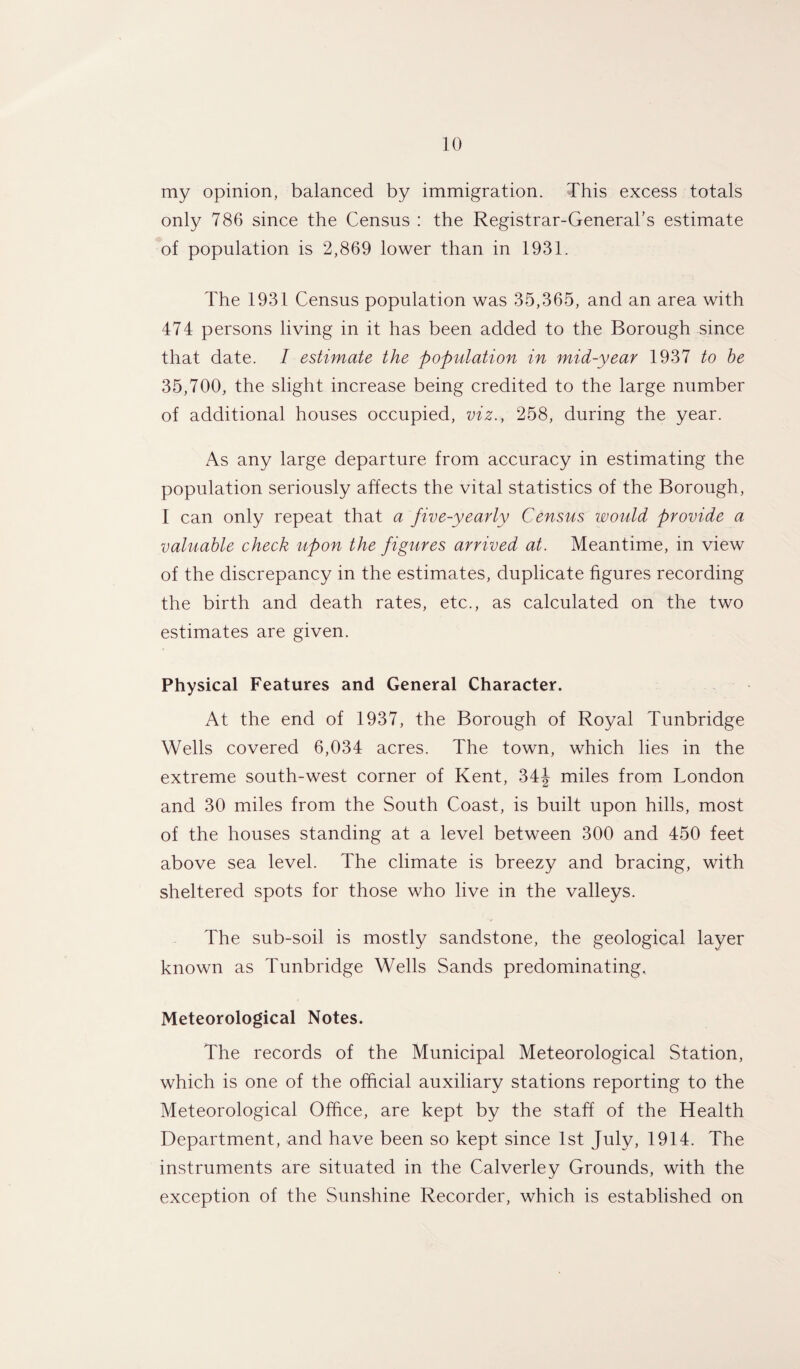 10

my opinion, balanced by immigration. This excess totals only 786 since the Census : the Registrar-General's estimate of population is 2,869 lower than in 1931.

The 1931 Census population was 35,365, and an area with 474 persons living in it has been added to the Borough since that date. I estimate the population in mid-year 1937 to be 35,700, the slight increase being credited to the large number of additional houses occupied, viz., 258, during the year.

As any large departure from accuracy in estimating the population seriously affects the vital statistics of the Borough, I can only repeat that a five-yearly Census would provide a valuable check upon the figures arrived at. Meantime, in view of the discrepancy in the estimates, duplicate figures recording the birth and death rates, etc., as calculated on the two estimates are given.

Physical Features and General Character.

At the end of 1937, the Borough of Royal Tunbridge Wells covered 6,034 acres. The town, which lies in the extreme south-west corner of Kent, $34\frac{1}{2}$ miles from London and 30 miles from the South Coast, is built upon hills, most of the houses standing at a level between 300 and 450 feet above sea level. The climate is breezy and bracing, with sheltered spots for those who live in the valleys.

The sub-soil is mostly sandstone, the geological layer known as Tunbridge Wells Sands predominating.

Meteorological Notes.

The records of the Municipal Meteorological Station, which is one of the official auxiliary stations reporting to the Meteorological Office, are kept by the staff of the Health Department, and have been so kept since 1st July, 1914. The instruments are situated in the Calverley Grounds, with the exception of the Sunshine Recorder, which is established on